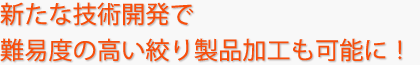 新たな技術開発で
難易度の高い絞り製品加工も可能に！